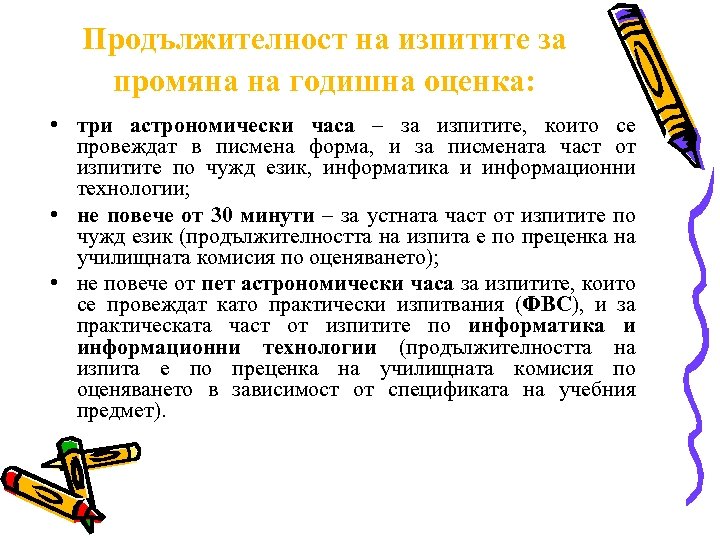 Продължителност на изпитите за промяна на годишна оценка:

• три астрономически часа – за изпитите, които се провеждат в писмена форма, и за писмената част от изпитите по чужд език, информатика и информационни технологии;

• не повече от 30 минути – за устната част от изпитите по чужд език (продължителността на изпита е по преценка на училищната комисия по оценяването);

• не повече от пет астрономически часа за изпитите, които се провеждат като практически изпитвания (ФВС), и за практическата част от изпитите по информатика и информационни технологии (продължителността на изпита е по преценка на училищната комисия по оценяването в зависимост от спецификата на учебния предмет).